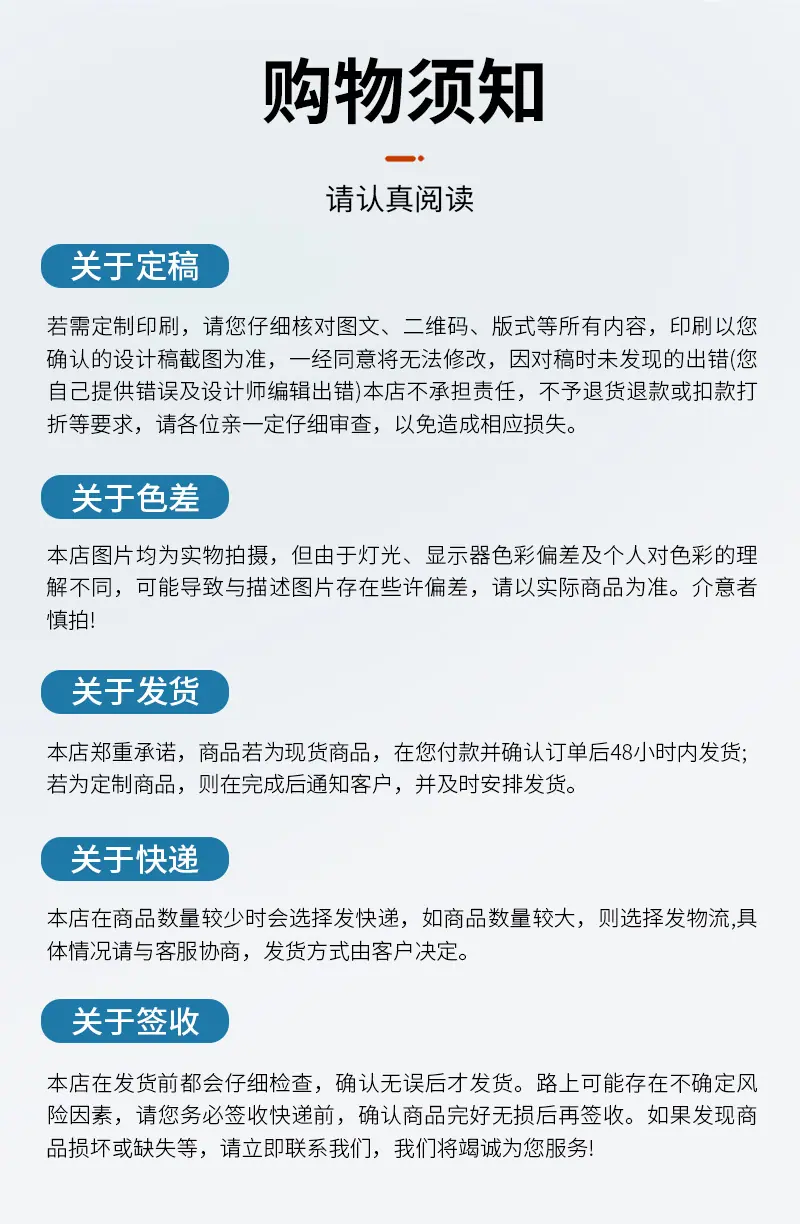 购物须知

请认真阅读

关于定稿

若需定制印刷，请您仔细核对图文、二维码、版式等所有内容，印刷以您确认的设计稿截图为准，一经同意将无法修改，因对稿时未发现的出错(您自己提供错误及设计师编辑出错)本店不承担责任，不予退货退款或扣款打折等要求，请各位亲一定仔细审查，以免造成相应损失。

关于色差

本店图片均为实物拍摄，但由于灯光、显示器色彩偏差及个人对色彩的理解不同，可能导致与描述图片存在些许偏差，请以实际商品为准。介意者慎拍!

关于发货

本店郑重承诺，商品若为现货商品，在您付款并确认订单后48小时内发货;若为定制商品，则在完成后通知客户，并及时安排发货。

关于快递

本店在商品数量较少时会选择发快递，如商品数量较大，则选择发物流,具体情况请与客服协商，发货方式由客户决定。

关于签收

本店在发货前都会仔细检查，确认无误后才发货。路上可能存在不确定风险因素，请您务必签收快递前，确认商品完好无损后再签收。如果发现商品损坏或缺失等，请立即联系我们，我们将竭诚为您服务!